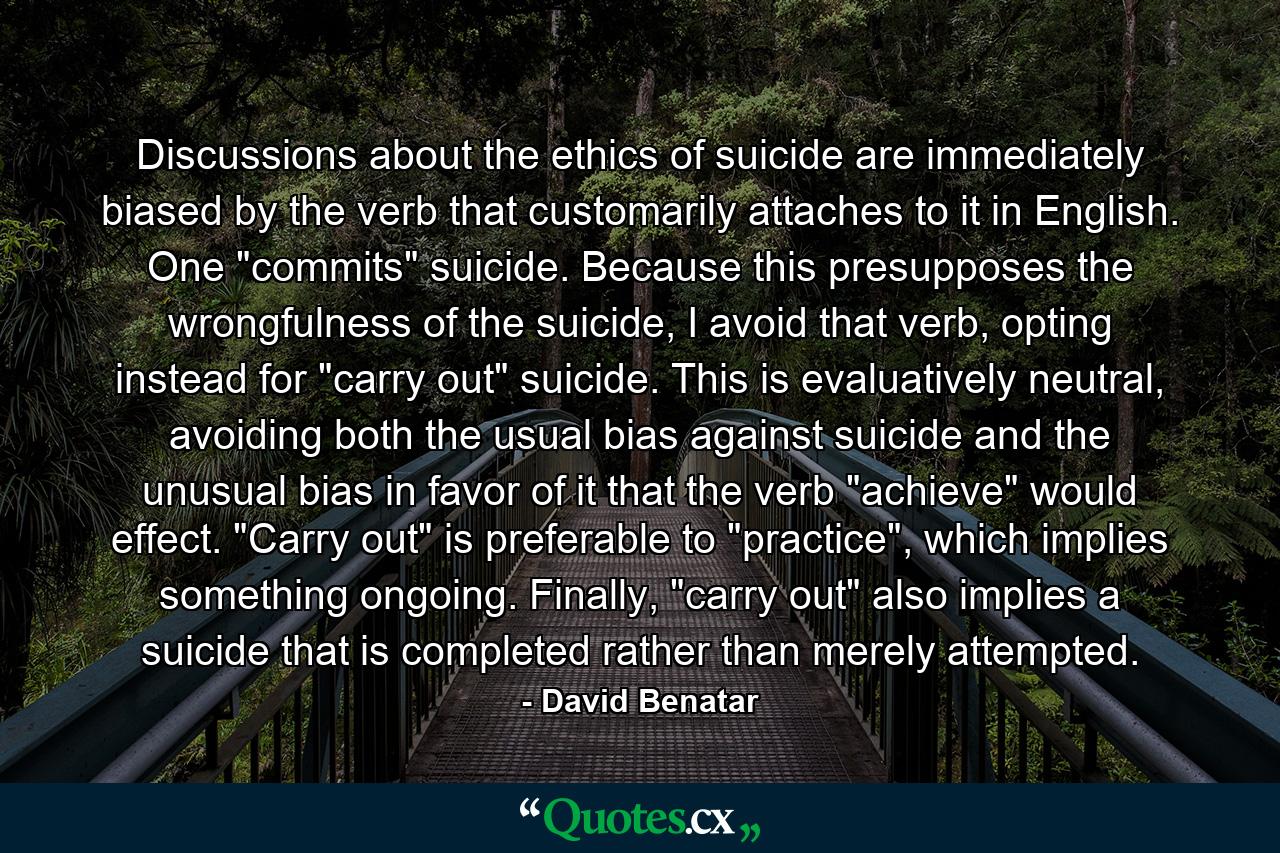 Discussions about the ethics of suicide are immediately biased by the verb that customarily attaches to it in English. One "commits" suicide. Because this presupposes the wrongfulness of the suicide, I avoid that verb, opting instead for "carry out" suicide. This is evaluatively neutral, avoiding both the usual bias against suicide and the unusual bias in favor of it that the verb "achieve" would effect. "Carry out" is preferable to "practice", which implies something ongoing. Finally, "carry out" also implies a suicide that is completed rather than merely attempted.

- David Benatar

“Quotes.cx„